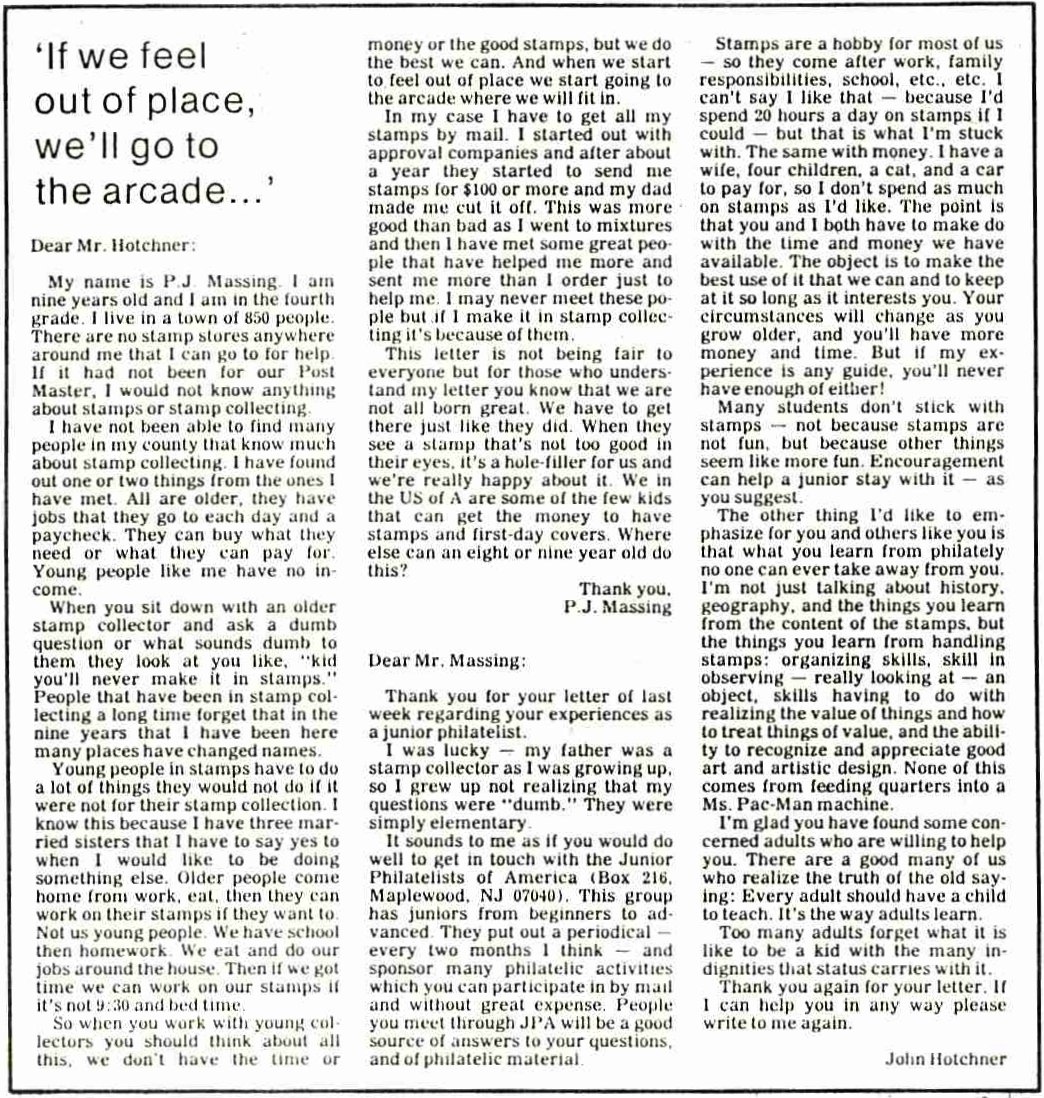 'If we feel out of place, we'll go to the arcade...'

Dear Mr. Hotchner:

My name is P.J. Massing. I am nine years old and I am in the fourth grade. I live in a town of 850 people. There are no stamp stores anywhere around me that I can go to for help. If it had not been for our Post Master, I would not know anything about stamps or stamp collecting.

I have not been able to find many people in my county that know much about stamp collecting. I have found out one or two things from the ones I have met. All are older, they have jobs that they go to each day and a paycheck. They can buy what they need or what they can pay for. Young people like me have no income.

When you sit down with an older stamp collector and ask a dumb question or what sounds dumb to them they look at you like, "kid you'll never make it in stamps." People that have been in stamp collecting a long time forget that in the nine years that I have been here many places have changed names.

Young people in stamps have to do a lot of things they would not do if it were not for their stamp collection. I know this because I have three married sisters that I have to say yes to when I would like to be doing something else. Older people come home from work, eat, then they can work on their stamps if they want to. Not us young people. We have school then homework. We eat and do our jobs around the house. Then if we got time we can work on our stamps if it's not 9:30 and bed time.

So when you work with young collectors you should think about all this, we don't have the time or money or the good stamps, but we do the best we can. And when we start to feel out of place we start going to the arcade where we will fit in.

In my case I have to get all my stamps by mail. I started out with approval companies and after about a year they started to send me stamps for $100 or more and my dad made me cut it off. This was more good than bad as I went to mixtures and then I have met some great people that have helped me more and sent me more than I order just to help me. I may never meet these pople but if I make it in stamp collecting it's because of them.

This letter is not being fair to everyone but for those who understand my letter you know that we are not all born great. We have to get there just like they did. When they see a stamp that's not too good in their eyes, it's a hole-filler for us and we're really happy about it. We in the US of A are some of the few kids that can get the money to have stamps and first-day covers. Where else can an eight or nine year old do this?

Thank you,
P.J. Massing

Dear Mr. Massing:

Thank you for your letter of last week regarding your experiences as a junior philatelist.

I was lucky — my father was a stamp collector as I was growing up, so I grew up not realizing that my questions were "dumb." They were simply elementary.

It sounds to me as if you would do well to get in touch with the Junior Philatelists of America (Box 216, Maplewood, NJ 07040). This group has juniors from beginners to advanced. They put out a periodical — every two months I think — and sponsor many philatelic activities which you can participate in by mail and without great expense. People you meet through JPA will be a good source of answers to your questions, and of philatelic material.

Stamps are a hobby for most of us — so they come after work, family responsibilities, school, etc., etc. I can't say I like that — because I'd spend 20 hours a day on stamps if I could — but that is what I'm stuck with. The same with money. I have a wife, four children, a cat, and a car to pay for, so I don't spend as much on stamps as I'd like. The point is that you and I both have to make do with the time and money we have available. The object is to make the best use of it that we can and to keep at it so long as it interests you. Your circumstances will change as you grow older, and you'll have more money and time. But if my experience is any guide, you'll never have enough of either!

Many students don't stick with stamps — not because stamps are not fun, but because other things seem like more fun. Encouragement can help a junior stay with it — as you suggest.

The other thing I'd like to emphasize for you and others like you is that what you learn from philately no one can ever take away from you. I'm not just talking about history, geography, and the things you learn from the content of the stamps, but the things you learn from handling stamps: organizing skills, skill in observing — really looking at — an object, skills having to do with realizing the value of things and how to treat things of value, and the ability to recognize and appreciate good art and artistic design. None of this comes from feeding quarters into a Ms. Pac-Man machine.

I'm glad you have found some concerned adults who are willing to help you. There are a good many of us who realize the truth of the old saying: Every adult should have a child to teach. It's the way adults learn.

Too many adults forget what it is like to be a kid with the many indignities that status carries with it.

Thank you again for your letter. If I can help you in any way please write to me again.

John Hotchner